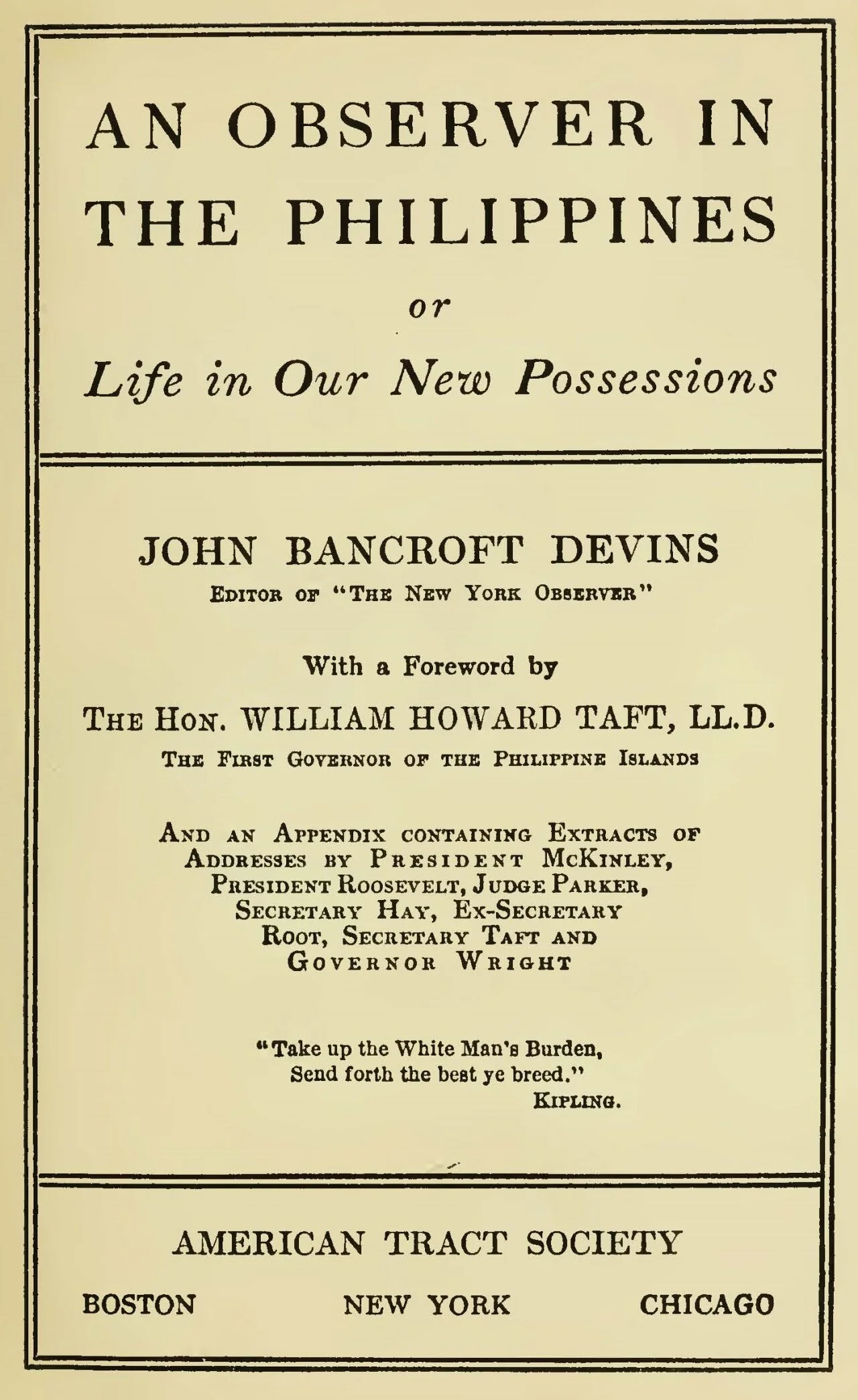 AN OBSERVER IN THE PHILIPPINES

or

Life in Our New Possessions

JOHN BANCROFT DEVINS

Editor of "The New York Observer"

With a Foreword by

The Hon. WILLIAM HOWARD TAFT, LL.D.

The First Governor of the Philippine Islands

And an Appendix containing Extracts of Addresses by President McKinley, President Roosevelt, Judge Parker, Secretary Hay, Ex-Secretary Root, Secretary Taft and Governor Wright

"Take up the White Man's Burden,
Send forth the best ye breed."
Kipling.

AMERICAN TRACT SOCIETY

BOSTON NEW YORK CHICAGO